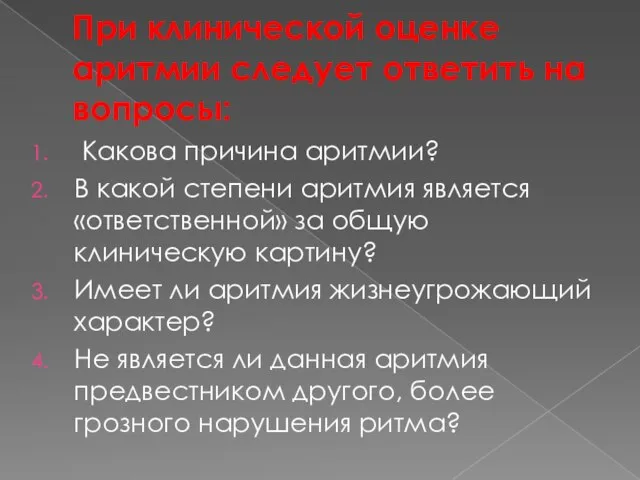 При клинической оценке аритмии следует ответить на вопросы:

1. Какова причина аритмии?
2. В какой степени аритмия является «ответственной» за общую клиническую картину?
3. Имеет ли аритмия жизнеугрожающий характер?
4. Не является ли данная аритмия предвестником другого, более грозного нарушения ритма?